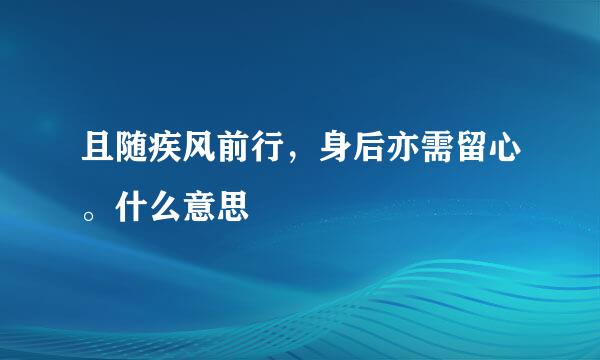 且随疾风前行，身后亦需留心。什么意思